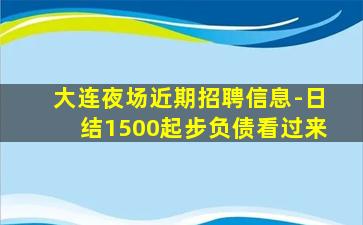 大连夜场近期招聘信息-日结1500起步负债看过来